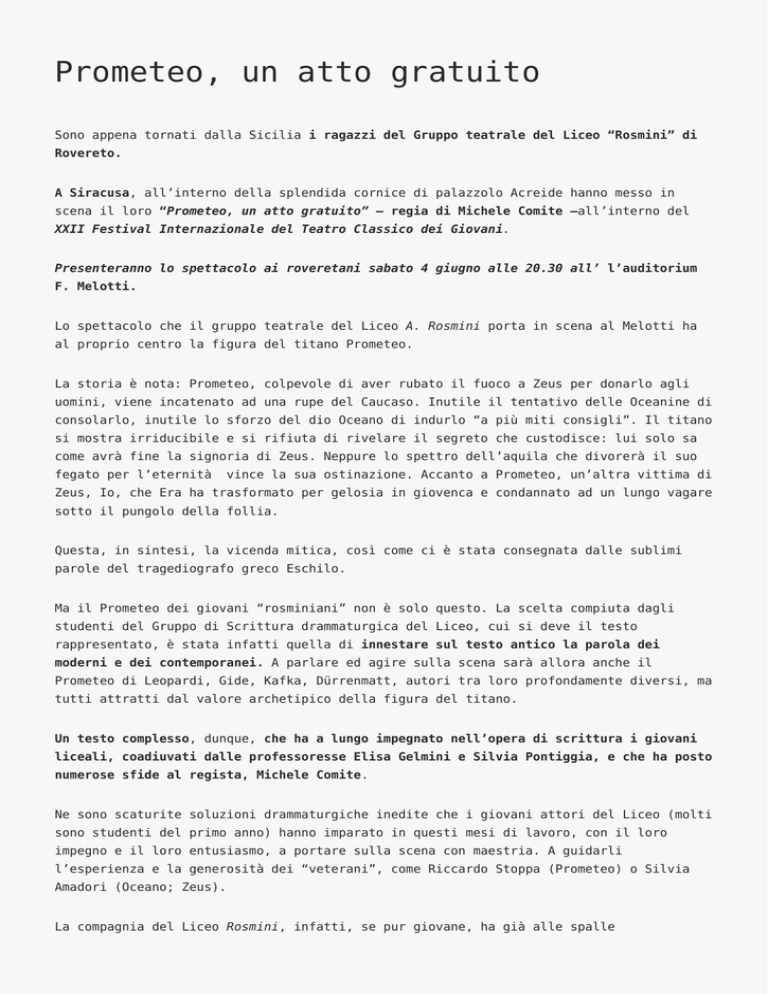 Prometeo, un atto gratuito

Sono appena tornati dalla Sicilia i ragazzi del Gruppo teatrale del Liceo "Rosmini" di Rovereto.

A Siracusa, all'interno della splendida cornice di palazzolo Acreide hanno messo in scena il loro "Prometeo, un atto gratuito" – regia di Michele Comite –all'interno del XXII Festival Internazionale del Teatro Classico dei Giovani.

Presenteranno lo spettacolo ai roveretani sabato 4 giugno alle 20.30 all' l'auditorium F. Melotti.

Lo spettacolo che il gruppo teatrale del Liceo A. Rosmini porta in scena al Melotti ha al proprio centro la figura del titano Prometeo.

La storia è nota: Prometeo, colpevole di aver rubato il fuoco a Zeus per donarlo agli uomini, viene incatenato ad una rupe del Caucaso. Inutile il tentativo delle Oceanine di consolarlo, inutile lo sforzo del dio Oceano di indurlo "a più miti consigli". Il titano si mostra irriducibile e si rifiuta di rivelare il segreto che custodisce: lui solo sa come avrà fine la signoria di Zeus. Neppure lo spettro dell'aquila che divorerà il suo fegato per l'eternità vince la sua ostinazione. Accanto a Prometeo, un'altra vittima di Zeus, Io, che Era ha trasformato per gelosia in giovenca e condannato ad un lungo vagare sotto il pungolo della follia.

Questa, in sintesi, la vicenda mitica, così come ci è stata consegnata dalle sublimi parole del tragediografo greco Eschilo.

Ma il Prometeo dei giovani "rosminiani" non è solo questo. La scelta compiuta dagli studenti del Gruppo di Scrittura drammaturgica del Liceo, cui si deve il testo rappresentato, è stata infatti quella di innestare sul testo antico la parola dei moderni e dei contemporanei. A parlare ed agire sulla scena sarà allora anche il Prometeo di Leopardi, Gide, Kafka, Dürrenmatt, autori tra loro profondamente diversi, ma tutti attratti dal valore archetipico della figura del titano.

Un testo complesso, dunque, che ha a lungo impegnato nell'opera di scrittura i giovani liceali, coadiuvati dalle professoresse Elisa Gelmini e Silvia Pontiggia, e che ha posto numerose sfide al regista, Michele Comite.

Ne sono scaturite soluzioni drammaturgiche inedite che i giovani attori del Liceo (molti sono studenti del primo anno) hanno imparato in questi mesi di lavoro, con il loro impegno e il loro entusiasmo, a portare sulla scena con maestria. A guidarli l'esperienza e la generosità dei "veterani", come Riccardo Stoppa (Prometeo) o Silvia Amadori (Oceano; Zeus).

La compagnia del Liceo Rosmini, infatti, se pur giovane, ha già alle spalle